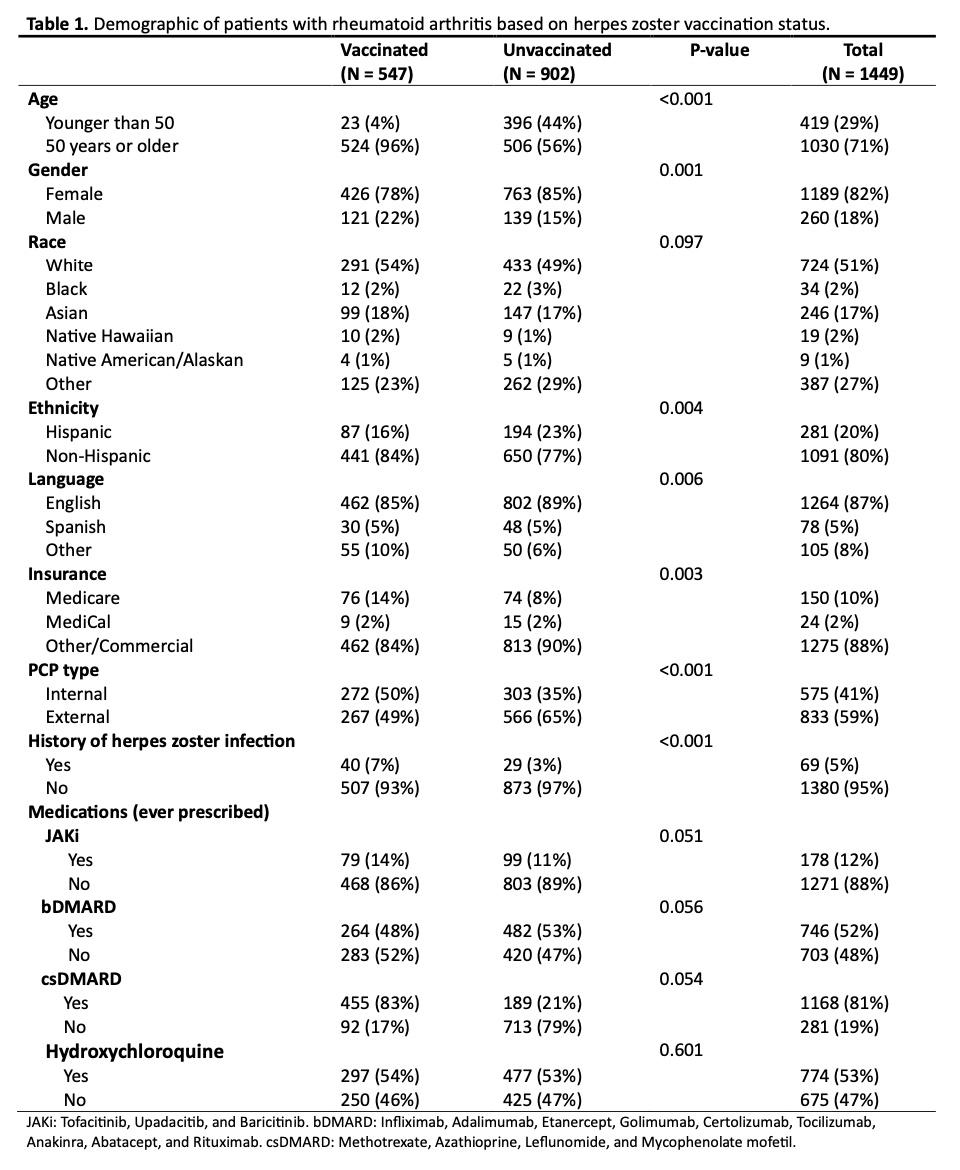 **Table 1.** Demographic of patients with rheumatoid arthritis based on herpes zoster vaccination status.

| | Vaccinated (N = 547) | Unvaccinated (N = 902) | P-value | Total (N = 1449) |
|---|---|---|---|---|
| **Age** | | | <0.001 | |
| Younger than 50 | 23 (4%) | 396 (44%) | | 419 (29%) |
| 50 years or older | 524 (96%) | 506 (56%) | | 1030 (71%) |
| **Gender** | | | 0.001 | |
| Female | 426 (78%) | 763 (85%) | | 1189 (82%) |
| Male | 121 (22%) | 139 (15%) | | 260 (18%) |
| **Race** | | | 0.097 | |
| White | 291 (54%) | 433 (49%) | | 724 (51%) |
| Black | 12 (2%) | 22 (3%) | | 34 (2%) |
| Asian | 99 (18%) | 147 (17%) | | 246 (17%) |
| Native Hawaiian | 10 (2%) | 9 (1%) | | 19 (2%) |
| Native American/Alaskan | 4 (1%) | 5 (1%) | | 9 (1%) |
| Other | 125 (23%) | 262 (29%) | | 387 (27%) |
| **Ethnicity** | | | 0.004 | |
| Hispanic | 87 (16%) | 194 (23%) | | 281 (20%) |
| Non-Hispanic | 441 (84%) | 650 (77%) | | 1091 (80%) |
| **Language** | | | 0.006 | |
| English | 462 (85%) | 802 (89%) | | 1264 (87%) |
| Spanish | 30 (5%) | 48 (5%) | | 78 (5%) |
| Other | 55 (10%) | 50 (6%) | | 105 (8%) |
| **Insurance** | | | 0.003 | |
| Medicare | 76 (14%) | 74 (8%) | | 150 (10%) |
| MediCal | 9 (2%) | 15 (2%) | | 24 (2%) |
| Other/Commercial | 462 (84%) | 813 (90%) | | 1275 (88%) |
| **PCP type** | | | <0.001 | |
| Internal | 272 (50%) | 303 (35%) | | 575 (41%) |
| External | 267 (49%) | 566 (65%) | | 833 (59%) |
| **History of herpes zoster infection** | | | <0.001 | |
| Yes | 40 (7%) | 29 (3%) | | 69 (5%) |
| No | 507 (93%) | 873 (97%) | | 1380 (95%) |
| **Medications (ever prescribed)** | | | | |
| **JAKi** | | | 0.051 | |
| Yes | 79 (14%) | 99 (11%) | | 178 (12%) |
| No | 468 (86%) | 803 (89%) | | 1271 (88%) |
| **bDMARD** | | | 0.056 | |
| Yes | 264 (48%) | 482 (53%) | | 746 (52%) |
| No | 283 (52%) | 420 (47%) | | 703 (48%) |
| **csDMARD** | | | 0.054 | |
| Yes | 455 (83%) | 189 (21%) | | 1168 (81%) |
| No | 92 (17%) | 713 (79%) | | 281 (19%) |
| **Hydroxychloroquine** | | | 0.601 | |
| Yes | 297 (54%) | 477 (53%) | | 774 (53%) |
| No | 250 (46%) | 425 (47%) | | 675 (47%) |

JAKi: Tofacitinib, Upadacitib, and Baricitinib. bDMARD: Infliximab, Adalimumab, Etanercept, Golimumab, Certolizumab, Tocilizumab, Anakinra, Abatacept, and Rituximab. csDMARD: Methotrexate, Azathioprine, Leflunomide, and Mycophenolate mofetil.